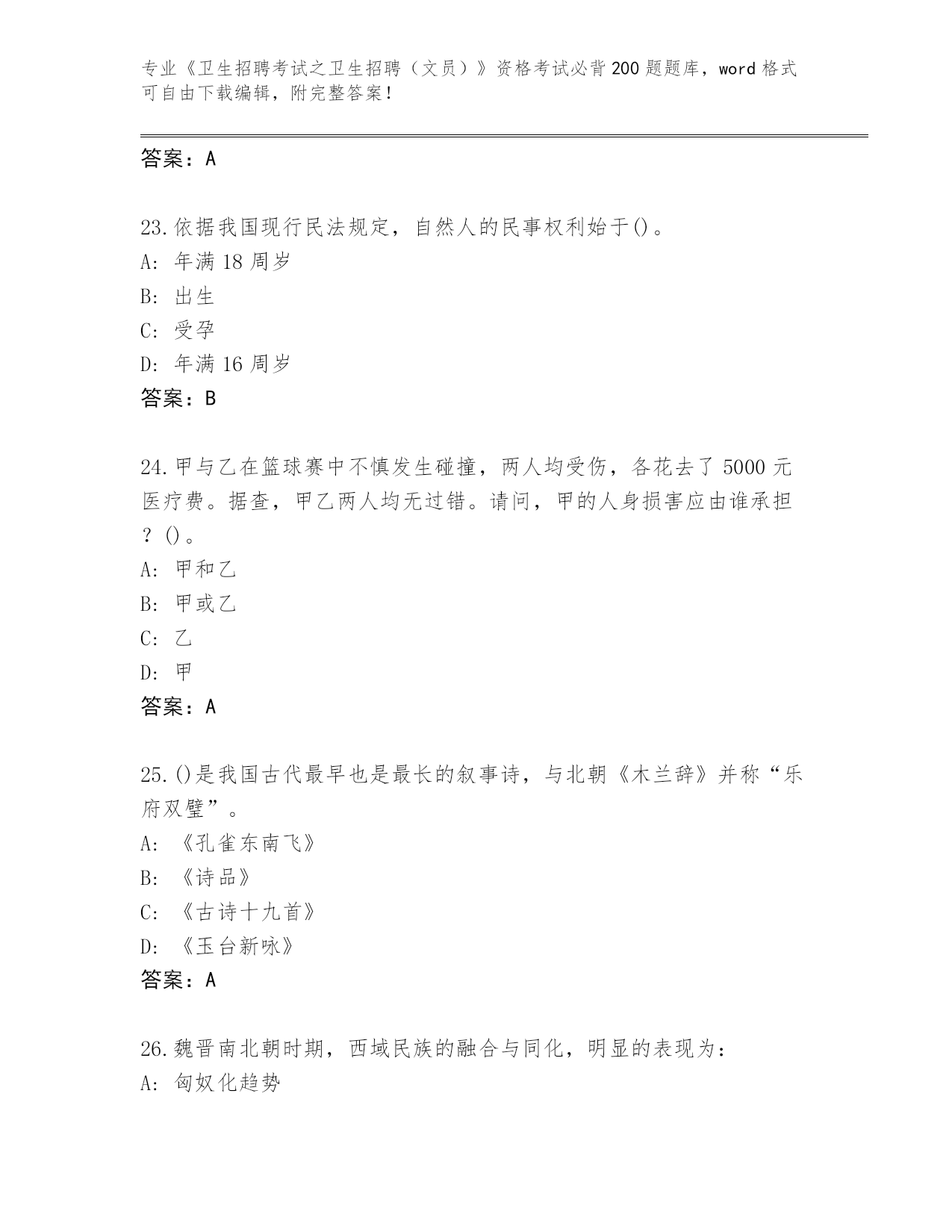 专业《卫生招聘考试之卫生招聘（文员）》资格考试必背200题题库，word格式可自由下载编辑，附完整答案！

答案：A

23.依据我国现行民法规定，自然人的民事权利始于()。
A: 年满18周岁
B: 出生
C: 受孕
D: 年满16周岁
答案：B

24.甲与乙在篮球赛中不慎发生碰撞，两人均受伤，各花去了5000元医疗费。据查，甲乙两人均无过错。请问，甲的人身损害应由谁承担？()。
A: 甲和乙
B: 甲或乙
C: 乙
D: 甲
答案：A

25.()是我国古代最早也是最长的叙事诗，与北朝《木兰辞》并称“乐府双璧”。
A: 《孔雀东南飞》
B: 《诗品》
C: 《古诗十九首》
D: 《玉台新咏》
答案：A

26.魏晋南北朝时期，西域民族的融合与同化，明显的表现为：
A: 匈奴化趋势